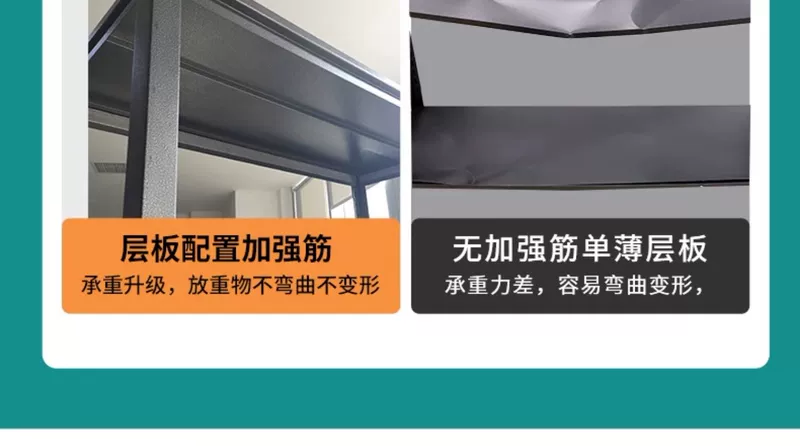 层板配置加强筋
承重升级，放重物不弯曲不变形

无加强筋单薄层板
承重力差，容易弯曲变形，